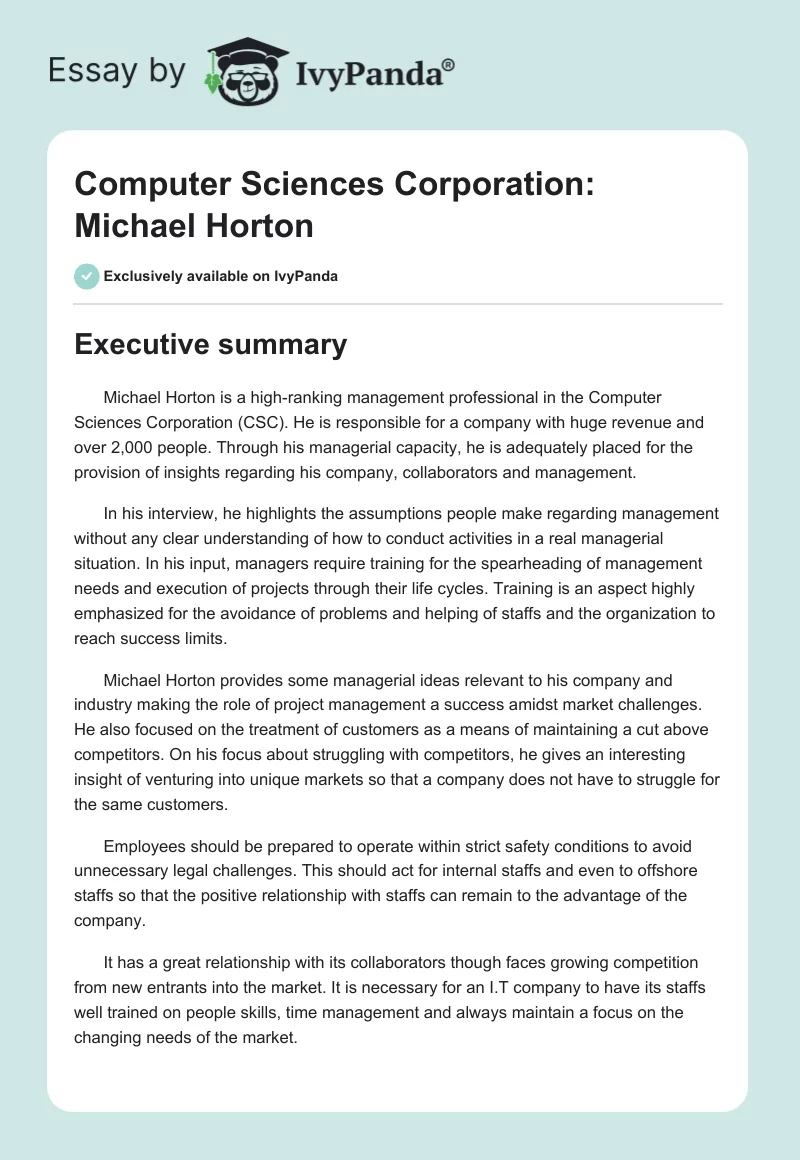 Essay by IvyPanda®

Computer Sciences Corporation: Michael Horton

Exclusively available on IvyPanda

Executive summary

Michael Horton is a high-ranking management professional in the Computer Sciences Corporation (CSC). He is responsible for a company with huge revenue and over 2,000 people. Through his managerial capacity, he is adequately placed for the provision of insights regarding his company, collaborators and management.

In his interview, he highlights the assumptions people make regarding management without any clear understanding of how to conduct activities in a real managerial situation. In his input, managers require training for the spearheading of management needs and execution of projects through their life cycles. Training is an aspect highly emphasized for the avoidance of problems and helping of staffs and the organization to reach success limits.

Michael Horton provides some managerial ideas relevant to his company and industry making the role of project management a success amidst market challenges. He also focused on the treatment of customers as a means of maintaining a cut above competitors. On his focus about struggling with competitors, he gives an interesting insight of venturing into unique markets so that a company does not have to struggle for the same customers.

Employees should be prepared to operate within strict safety conditions to avoid unnecessary legal challenges. This should act for internal staffs and even to offshore staffs so that the positive relationship with staffs can remain to the advantage of the company.

It has a great relationship with its collaborators though faces growing competition from new entrants into the market. It is necessary for an I.T company to have its staffs well trained on people skills, time management and always maintain a focus on the changing needs of the market.